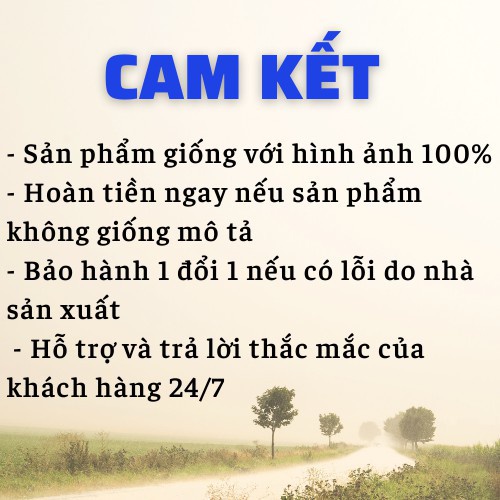 CAM KẾT

- Sản phẩm giống với hình ảnh 100%
- Hoàn tiền ngay nếu sản phẩm không giống mô tả
- Bảo hành 1 đổi 1 nếu có lỗi do nhà sản xuất
- Hỗ trợ và trả lời thắc mắc của khách hàng 24/7